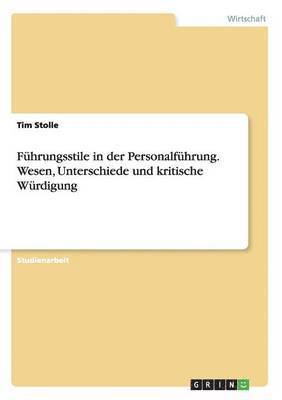 Wirtschaft

Tim Stolle

Führungsstile in der Personalführung. Wesen, Unterschiede und kritische Würdigung

Studienarbeit

GRIN